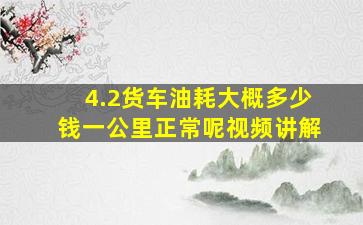 4.2货车油耗大概多少钱一公里正常呢视频讲解